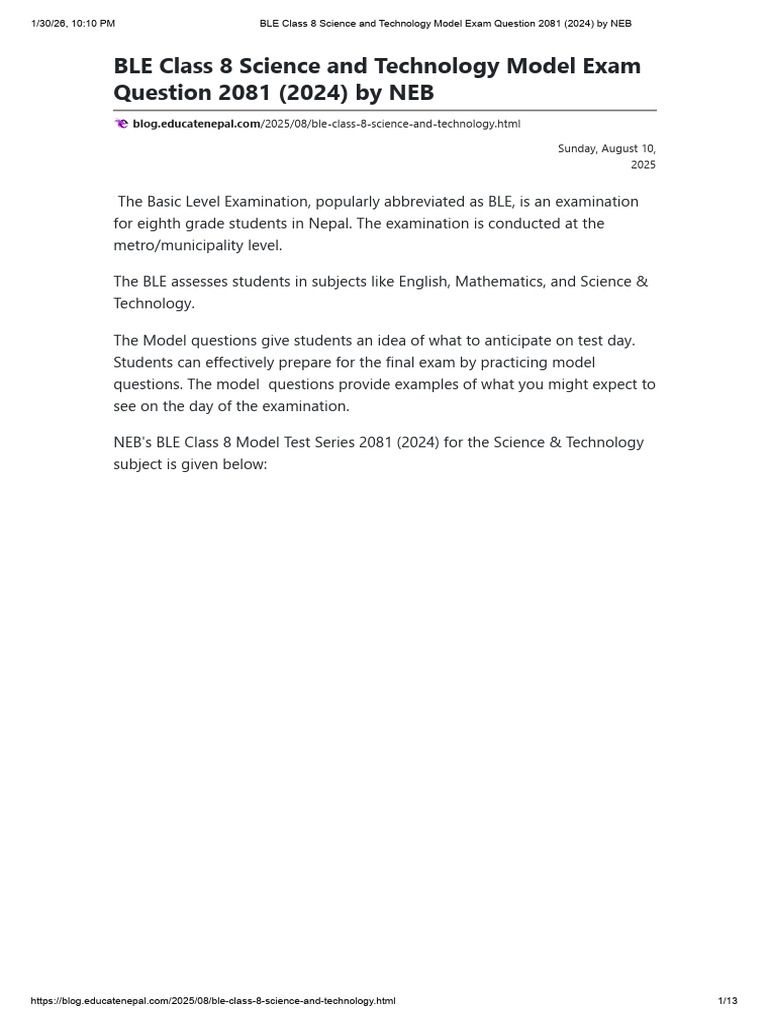 1/30/26, 10:10 PM BLE Class 8 Science and Technology Model Exam Question 2081 (2024) by NEB

BLE Class 8 Science and Technology Model Exam Question 2081 (2024) by NEB

blog.educatenepal.com/2025/08/ble-class-8-science-and-technology.html

Sunday, August 10, 2025

The Basic Level Examination, popularly abbreviated as BLE, is an examination for eighth grade students in Nepal. The examination is conducted at the metro/municipality level.

The BLE assesses students in subjects like English, Mathematics, and Science & Technology.

The Model questions give students an idea of what to anticipate on test day. Students can effectively prepare for the final exam by practicing model questions. The model questions provide examples of what you might expect to see on the day of the examination.

NEB's BLE Class 8 Model Test Series 2081 (2024) for the Science & Technology subject is given below:

https://blog.educatenepal.com/2025/08/ble-class-8-science-and-technology.html 1/13